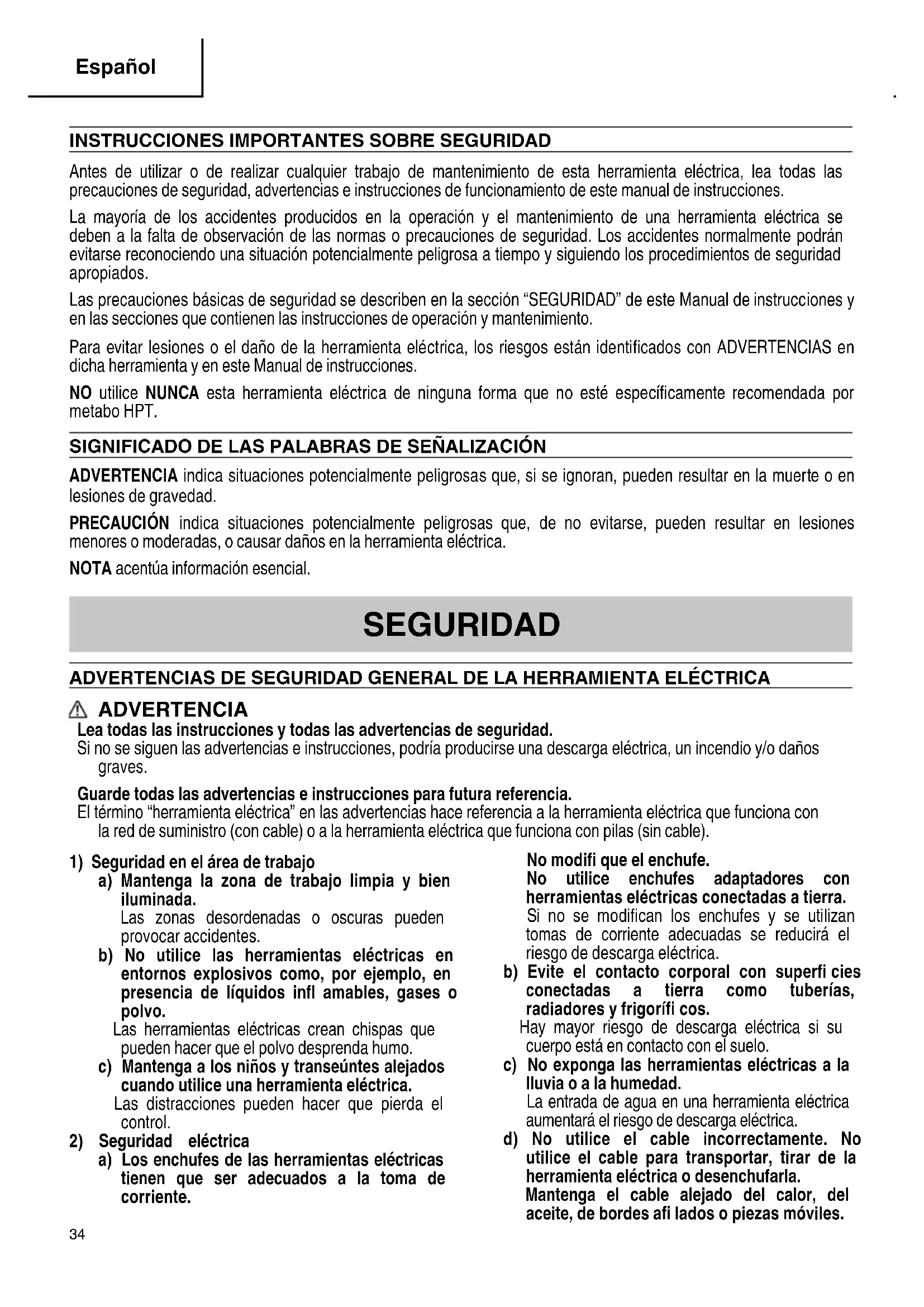 Español

INSTRUCCIONES IMPORTANTES SOBRE SEGURIDAD

Antes de utilizar o de realizar cualquier trabajo de mantenimiento de esta herramienta eléctrica, lea todas las precauciones de seguridad, advertencias e instrucciones de funcionamiento de este manual de instrucciones.

La mayoría de los accidentes producidos en la operación y el mantenimiento de una herramienta eléctrica se deben a la falta de observación de las normas o precauciones de seguridad. Los accidentes normalmente podrán evitarse reconociendo una situación potencialmente peligrosa a tiempo y siguiendo los procedimientos de seguridad apropiados.

Las precauciones básicas de seguridad se describen en la sección "SEGURIDAD" de este Manual de instrucciones y en las secciones que contienen las instrucciones de operación y mantenimiento.

Para evitar lesiones o el daño de la herramienta eléctrica, los riesgos están identificados con ADVERTENCIAS en dicha herramienta y en este Manual de instrucciones.

NO utilice NUNCA esta herramienta eléctrica de ninguna forma que no esté específicamente recomendada por metabo HPT.

SIGNIFICADO DE LAS PALABRAS DE SEÑALIZACIÓN

ADVERTENCIA indica situaciones potencialmente peligrosas que, si se ignoran, pueden resultar en la muerte o en lesiones de gravedad.

PRECAUCIÓN indica situaciones potencialmente peligrosas que, de no evitarse, pueden resultar en lesiones menores o moderadas, o causar daños en la herramienta eléctrica.

NOTA acentúa información esencial.

SEGURIDAD

ADVERTENCIAS DE SEGURIDAD GENERAL DE LA HERRAMIENTA ELÉCTRICA

ADVERTENCIA
Lea todas las instrucciones y todas las advertencias de seguridad.
Si no se siguen las advertencias e instrucciones, podría producirse una descarga eléctrica, un incendio y/o daños graves.

Guarde todas las advertencias e instrucciones para futura referencia.
El término "herramienta eléctrica" en las advertencias hace referencia a la herramienta eléctrica que funciona con la red de suministro (con cable) o a la herramienta eléctrica que funciona con pilas (sin cable).

1) Seguridad en el área de trabajo
a) Mantenga la zona de trabajo limpia y bien iluminada.
Las zonas desordenadas o oscuras pueden provocar accidentes.
b) No utilice las herramientas eléctricas en entornos explosivos como, por ejemplo, en presencia de líquidos infl amables, gases o polvo.
Las herramientas eléctricas crean chispas que pueden hacer que el polvo desprenda humo.
c) Mantenga a los niños y transeúntes alejados cuando utilice una herramienta eléctrica.
Las distracciones pueden hacer que pierda el control.
2) Seguridad eléctrica
a) Los enchufes de las herramientas eléctricas tienen que ser adecuados a la toma de corriente.
No modifi que el enchufe.
No utilice enchufes adaptadores con herramientas eléctricas conectadas a tierra.
Si no se modifican los enchufes y se utilizan tomas de corriente adecuadas se reducirá el riesgo de descarga eléctrica.
b) Evite el contacto corporal con superfi cies conectadas a tierra como tuberías, radiadores y frigorífi cos.
Hay mayor riesgo de descarga eléctrica si su cuerpo está en contacto con el suelo.
c) No exponga las herramientas eléctricas a la lluvia o a la humedad.
La entrada de agua en una herramienta eléctrica aumentará el riesgo de descarga eléctrica.
d) No utilice el cable incorrectamente. No utilice el cable para transportar, tirar de la herramienta eléctrica o desenchufarla.
Mantenga el cable alejado del calor, del aceite, de bordes afi lados o piezas móviles.

34